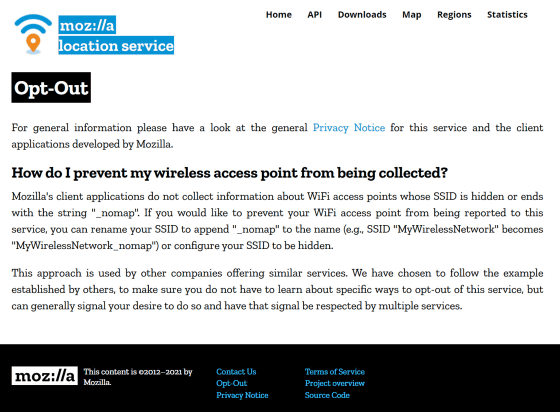 moz://a
location service

Home API Downloads Map Regions Statistics

Opt-Out

For general information please have a look at the general Privacy Notice for this service and the client applications developed by Mozilla.

How do I prevent my wireless access point from being collected?

Mozilla's client applications do not collect information about WiFi access points whose SSID is hidden or ends with the string "_nomap". If you would like to prevent your WiFi access point from being reported to this service, you can rename your SSID to append "_nomap" to the name (e.g., SSID "MyWirelessNetwork" becomes "MyWirelessNetwork_nomap") or configure your SSID to be hidden.

This approach is used by other companies offering similar services. We have chosen to follow the example established by others, to make sure you do not have to learn about specific ways to opt-out of this service, but can generally signal your desire to do so and have that signal be respected by multiple services.

moz://a

This content is ©2012–2021 by Mozilla.

Contact Us
Opt-Out
Privacy Notice

Terms of Service
Project overview
Source Code